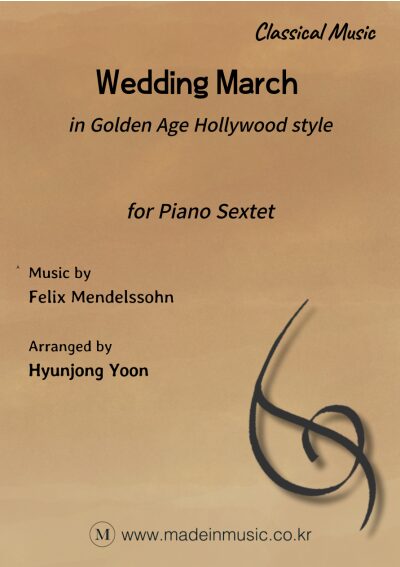 Classical Music

Wedding March

in Golden Age Hollywood style

for Piano Sextet

Music by
Felix Mendelssohn

Arranged by
Hyunjong Yoon

M www.madeinmusic.co.kr